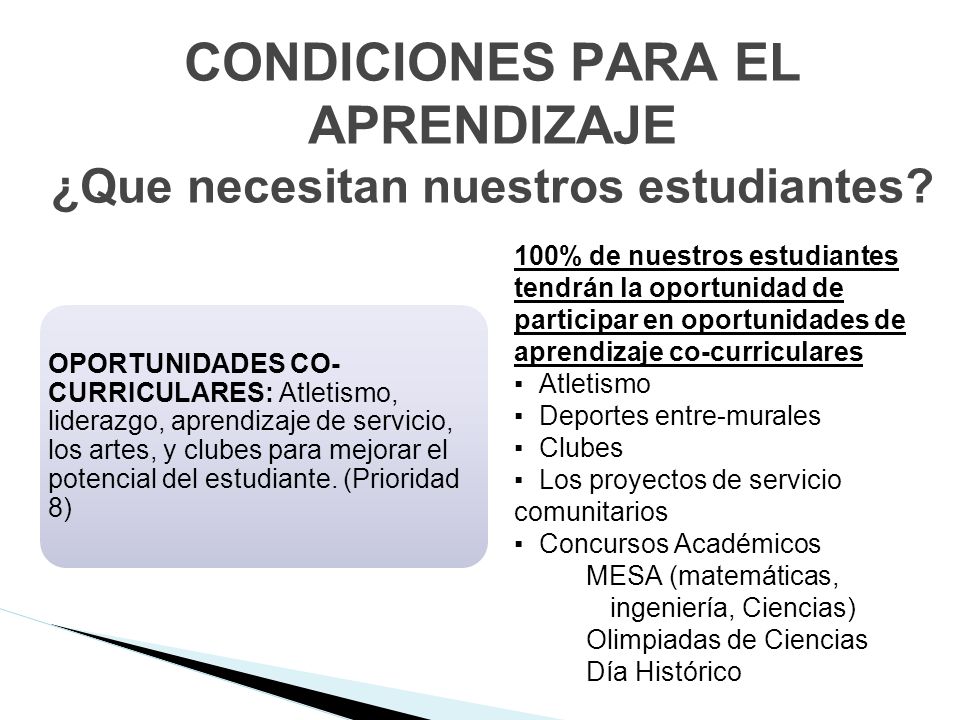 CONDICIONES PARA EL APRENDIZAJE
¿Que necesitan nuestros estudiantes?

OPORTUNIDADES CO-CURRICULARES: Atletismo, liderazgo, aprendizaje de servicio, los artes, y clubes para mejorar el potencial del estudiante. (Prioridad 8)

100% de nuestros estudiantes tendrán la oportunidad de participar en oportunidades de aprendizaje co-curriculares
▪ Atletismo
▪ Deportes entre-murales
▪ Clubes
▪ Los proyectos de servicio comunitarios
▪ Concursos Académicos
MESA (matemáticas, ingeniería, Ciencias)
Olimpiadas de Ciencias
Día Histórico